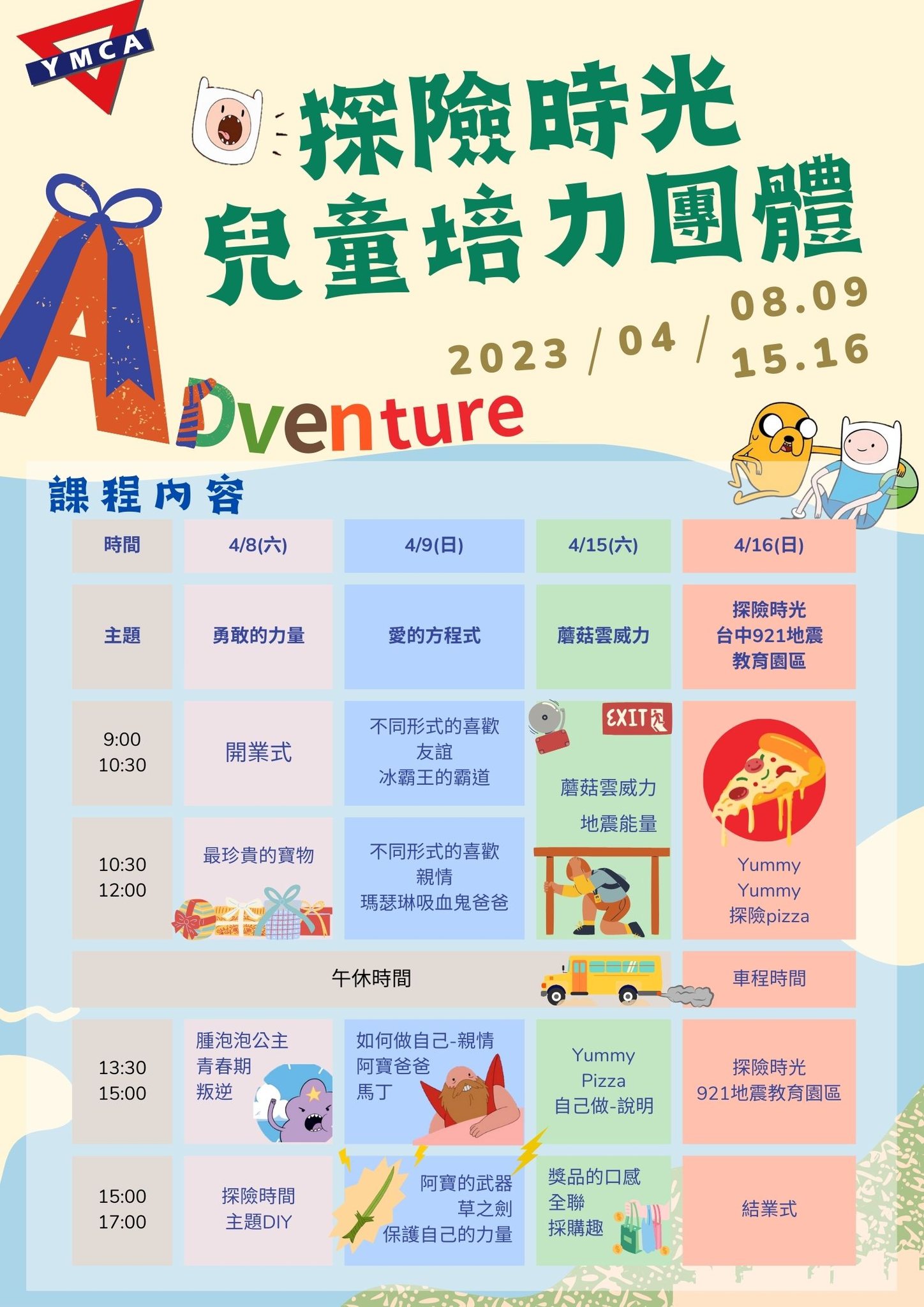 YMCA

探險時光
兒童培力團體

2023 / 04 / 08.09 15.16

ADventure

課程內容

| 時間 | 4/8(六) | 4/9(日) | 4/15(六) | 4/16(日) |
|---|---|---|---|---|
| 主題 | 勇敢的力量 | 愛的方程式 | 蘑菇雲威力 | 探險時光 台中921地震 教育園區 |
| 9:00 10:30 | 開業式 | 不同形式的喜歡 友誼 冰霸王的霸道 | EXIT 蘑菇雲威力 地震能量 | Yummy Yummy 探險pizza |
| 10:30 12:00 | 最珍貴的寶物 | 不同形式的喜歡 親情 瑪瑟琳吸血鬼爸爸 | | |
| 午休時間 | | | | 車程時間 |
| 13:30 15:00 | 腫泡泡公主 青春期 叛逆 | 如何做自己-親情 阿寶爸爸 馬丁 | Yummy Pizza 自己做-說明 | 探險時光 921地震教育園區 |
| 15:00 17:00 | 探險時間 主題DIY | 阿寶的武器 草之劍 保護自己的力量 | 獎品的口感 全聯 採購趣 | 結業式 |